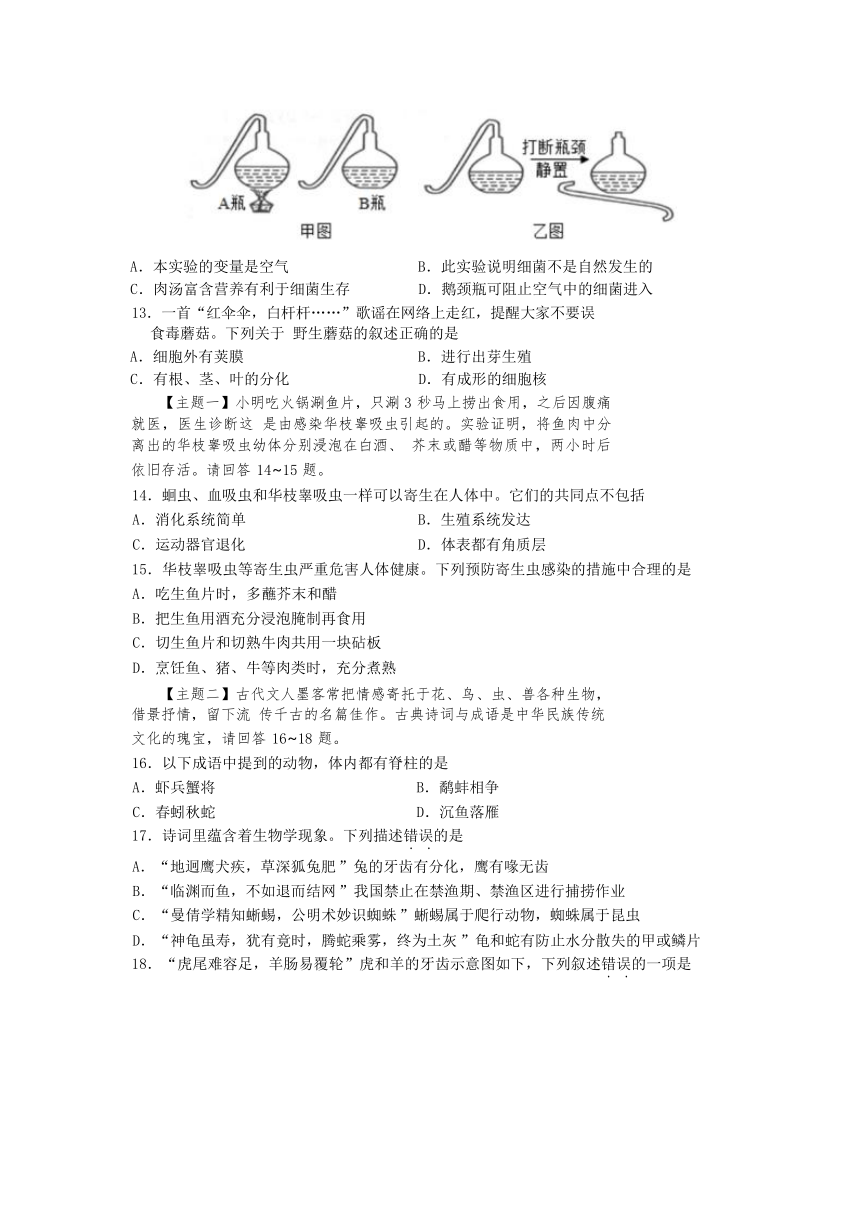 A瓶　B瓶　甲图　打断瓶颈　静置　乙图

A．本实验的变量是空气　B．此实验说明细菌不是自然发生的
C．肉汤富含营养有利于细菌生存　D．鹅颈瓶可阻止空气中的细菌进入

13．一首“红伞伞，白杆杆……”歌谣在网络上走红，提醒大家不要误食毒蘑菇。下列关于 野生蘑菇的叙述正确的是
A．细胞外有荚膜　B．进行出芽生殖
C．有根、茎、叶的分化　D．有成形的细胞核

【主题一】小明吃火锅涮鱼片，只涮 3 秒马上捞出食用，之后因腹痛就医，医生诊断这 是由感染华枝睾吸虫引起的。实验证明，将鱼肉中分离出的华枝睾吸虫幼体分别浸泡在白酒、 芥末或醋等物质中，两小时后依旧存活。请回答 14~15 题。

14．蛔虫、血吸虫和华枝睾吸虫一样可以寄生在人体中。它们的共同点不包括
A．消化系统简单　B．生殖系统发达
C．运动器官退化　D．体表都有角质层

15．华枝睾吸虫等寄生虫严重危害人体健康。下列预防寄生虫感染的措施中合理的是
A．吃生鱼片时，多蘸芥末和醋
B．把生鱼用酒充分浸泡腌制再食用
C．切生鱼片和切熟牛肉共用一块砧板
D．烹饪鱼、猪、牛等肉类时，充分煮熟

【主题二】古代文人墨客常把情感寄托于花、鸟、虫、兽各种生物，借景抒情，留下流 传千古的名篇佳作。古典诗词与成语是中华民族传统文化的瑰宝，请回答 16~18 题。

16．以下成语中提到的动物，体内都有脊柱的是
A．虾兵蟹将　B．鹬蚌相争
C．春蚓秋蛇　D．沉鱼落雁

17．诗词里蕴含着生物学现象。下列描述错误的是
A．“地迥鹰犬疾，草深狐兔肥 ”兔的牙齿有分化，鹰有喙无齿
B．“临渊而鱼，不如退而结网 ”我国禁止在禁渔期、禁渔区进行捕捞作业
C．“曼倩学精知蜥蜴，公明术妙识蜘蛛 ”蜥蜴属于爬行动物，蜘蛛属于昆虫
D．“神龟虽寿，犹有竟时，腾蛇乘雾，终为土灰 ”龟和蛇有防止水分散失的甲或鳞片

18．“虎尾难容足，羊肠易覆轮”虎和羊的牙齿示意图如下，下列叙述错误的一项是